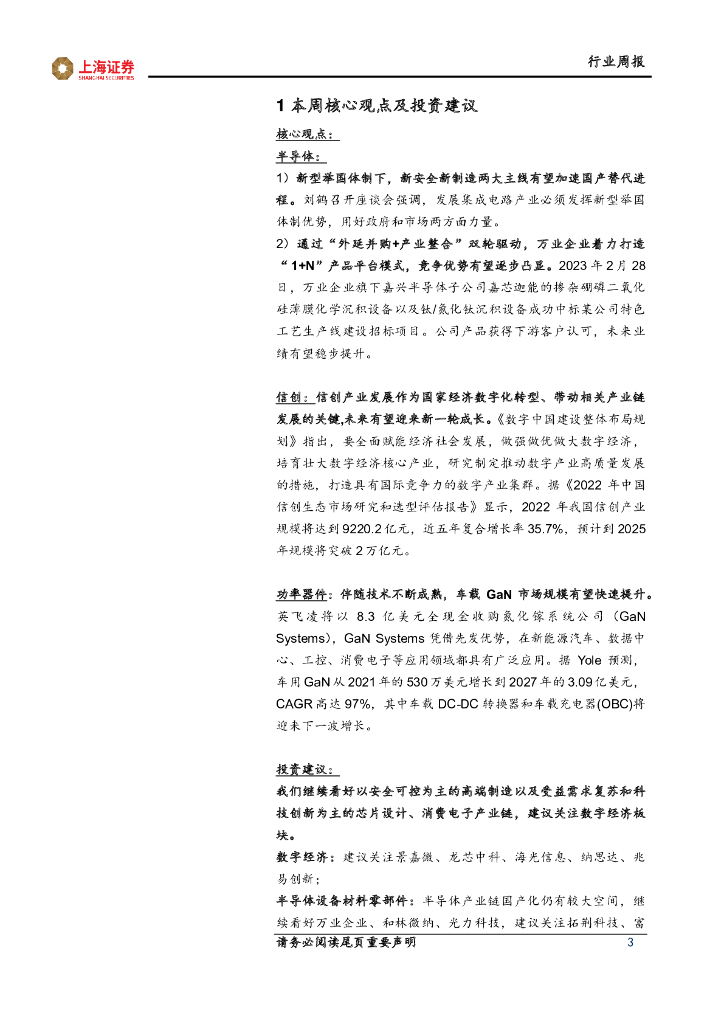 上海证券
SHANGHAI SECURITIES

行业周报

1 本周核心观点及投资建议

核心观点：

半导体：

1）新型举国体制下，新安全新制造两大主线有望加速国产替代进程。刘鹤召开座谈会强调，发展集成电路产业必须发挥新型举国体制优势，用好政府和市场两方面力量。

2）通过“外延并购+产业整合”双轮驱动，万业企业着力打造“1+N”产品平台模式，竞争优势有望逐步凸显。2023 年 2 月 28 日，万业企业旗下嘉兴半导体子公司嘉芯迦能的掺杂硼磷二氧化硅薄膜化学沉积设备以及钛/氮化钛沉积设备成功中标某公司特色工艺生产线建设招标项目。公司产品获得下游客户认可，未来业绩有望稳步提升。

信创：信创产业发展作为国家经济数字化转型、带动相关产业链发展的关键,未来有望迎来新一轮成长。《数字中国建设整体布局规划》指出，要全面赋能经济社会发展，做强做优做大数字经济，培育壮大数字经济核心产业，研究制定推动数字产业高质量发展的措施，打造具有国际竞争力的数字产业集群。据《2022 年中国信创生态市场研究和选型评估报告》显示，2022 年我国信创产业规模将达到 9220.2 亿元，近五年复合增长率 35.7%，预计到 2025 年规模将突破 2 万亿元。

功率器件：伴随技术不断成熟，车载 GaN 市场规模有望快速提升。英飞凌将以 8.3 亿美元全现金收购氮化镓系统公司（GaN Systems），GaN Systems 凭借先发优势，在新能源汽车、数据中心、工控、消费电子等应用领域都具有广泛应用。据 Yole 预测，车用 GaN 从 2021 年的 530 万美元增长到 2027 年的 3.09 亿美元，CAGR 高达 97%，其中车载 DC-DC 转换器和车载充电器(OBC)将迎来下一波增长。

投资建议：

我们继续看好以安全可控为主的高端制造以及受益需求复苏和科技创新为主的芯片设计、消费电子产业链，建议关注数字经济板块。

数字经济：建议关注景嘉微、龙芯中科、海光信息、纳思达、兆易创新；

半导体设备材料零部件：半导体产业链国产化仍有较大空间，继续看好万业企业、和林微纳、光力科技，建议关注拓荆科技、富

请务必阅读尾页重要声明 3